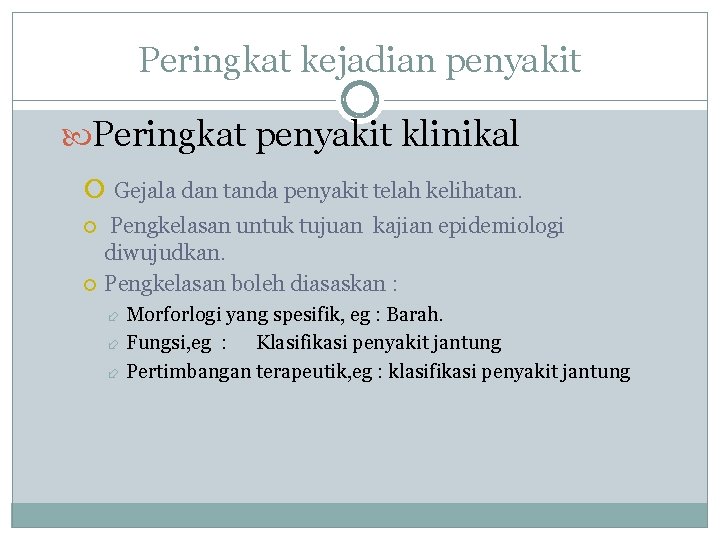 Peringkat kejadian penyakit

Peringkat penyakit klinikal

Gejala dan tanda penyakit telah kelihatan.

Pengkelasan untuk tujuan kajian epidemiologi diwujudkan.

Pengkelasan boleh diasaskan :

Morforlogi yang spesifik, eg : Barah.

Fungsi,eg : Klasifikasi penyakit jantung

Pertimbangan terapeutik,eg : klasifikasi penyakit jantung